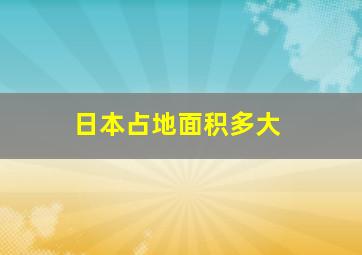 日本占地面积多大